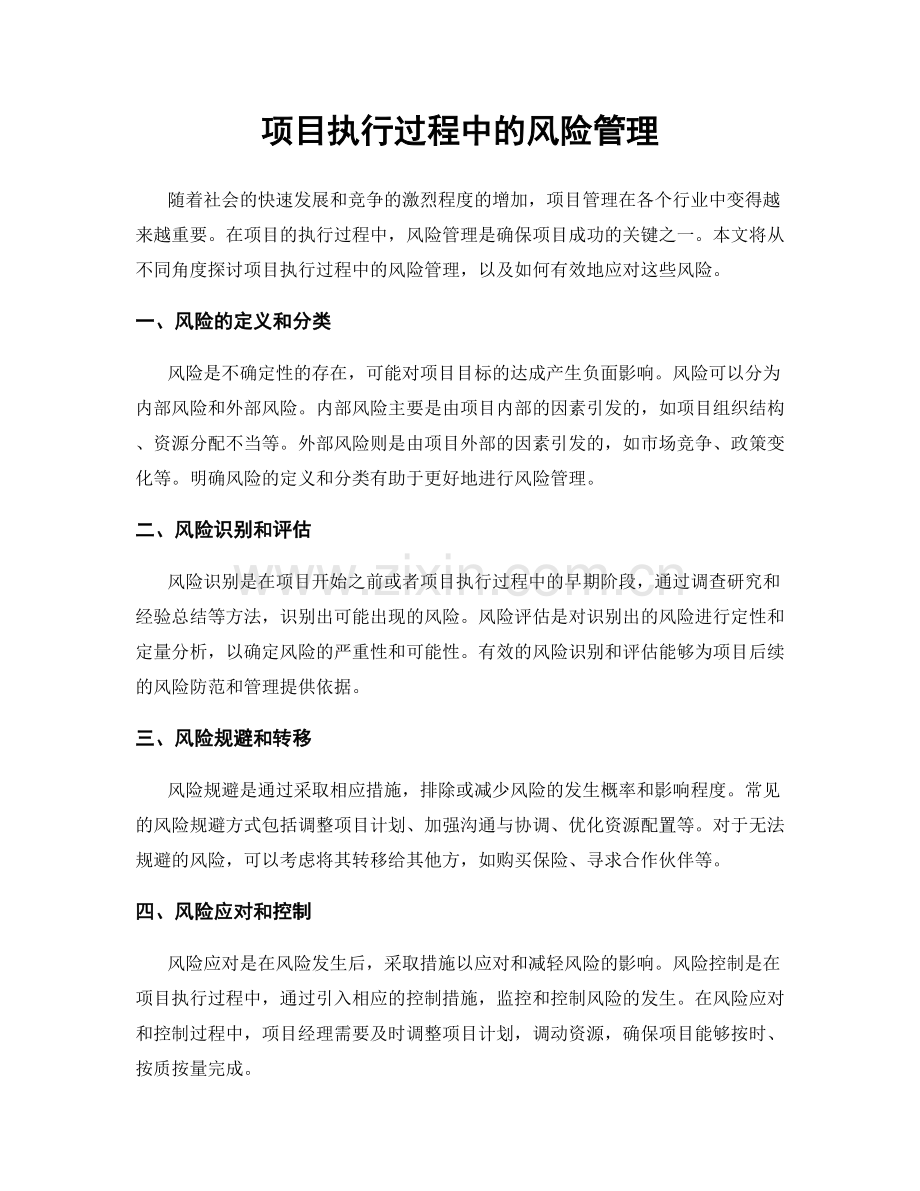 项目执行过程中的风险管理

随着社会的快速发展和竞争的激烈程度的增加，项目管理在各个行业中变得越来越重要。在项目的执行过程中，风险管理是确保项目成功的关键之一。本文将从不同角度探讨项目执行过程中的风险管理，以及如何有效地应对这些风险。

一、风险的定义和分类

风险是不确定性的存在，可能对项目目标的达成产生负面影响。风险可以分为内部风险和外部风险。内部风险主要是由项目内部的因素引发的，如项目组织结构、资源分配不当等。外部风险则是由项目外部的因素引发的，如市场竞争、政策变化等。明确风险的定义和分类有助于更好地进行风险管理。

二、风险识别和评估

风险识别是在项目开始之前或者项目执行过程中的早期阶段，通过调查研究和经验总结等方法，识别出可能出现的风险。风险评估是对识别出的风险进行定性和定量分析，以确定风险的严重性和可能性。有效的风险识别和评估能够为项目后续的风险防范和管理提供依据。

三、风险规避和转移

风险规避是通过采取相应措施，排除或减少风险的发生概率和影响程度。常见的风险规避方式包括调整项目计划、加强沟通与协调、优化资源配置等。对于无法规避的风险，可以考虑将其转移给其他方，如购买保险、寻求合作伙伴等。

四、风险应对和控制

风险应对是在风险发生后，采取措施以应对和减轻风险的影响。风险控制是在项目执行过程中，通过引入相应的控制措施，监控和控制风险的发生。在风险应对和控制过程中，项目经理需要及时调整项目计划，调动资源，确保项目能够按时、按质按量完成。

www.zixin.com.cn